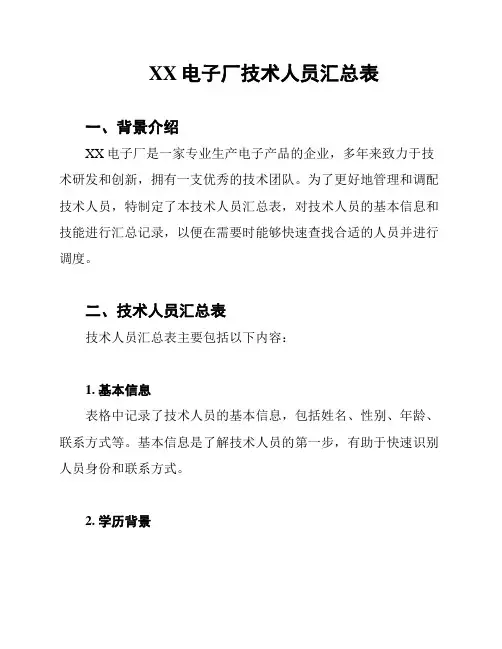 XX 电子厂技术人员汇总表

一、背景介绍

XX 电子厂是一家专业生产电子产品的企业，多年来致力于技术研发和创新，拥有一支优秀的技术团队。为了更好地管理和调配技术人员，特制定了本技术人员汇总表，对技术人员的基本信息和技能进行汇总记录，以便在需要时能够快速查找合适的人员并进行调度。

二、技术人员汇总表

技术人员汇总表主要包括以下内容：

1. 基本信息

表格中记录了技术人员的基本信息，包括姓名、性别、年龄、联系方式等。基本信息是了解技术人员的第一步，有助于快速识别人员身份和联系方式。

2. 学历背景